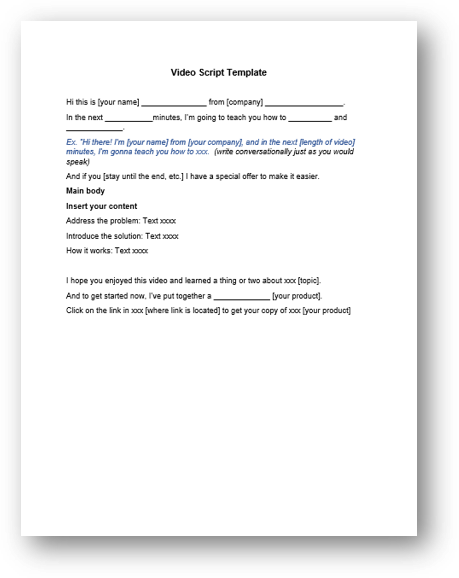 Video Script Template

Hi this is [your name] _______________ from [company] __________________.

In the next ___________minutes, I'm going to teach you how to __________ and _____________.

Ex. "Hi there! I'm [your name] from [your company], and in the next [length of video] minutes, I'm gonna teach you how to xxx. (write conversationally just as you would speak)

And if you [stay until the end, etc.] I have a special offer to make it easier.

Main body

Insert your content

Address the problem: Text xxxx

Introduce the solution: Text xxxx

How it works: Text xxxx

I hope you enjoyed this video and learned a thing or two about xxx [topic].

And to get started now, I've put together a _____________ [your product].

Click on the link in xxx [where link is located] to get your copy of xxx [your product]